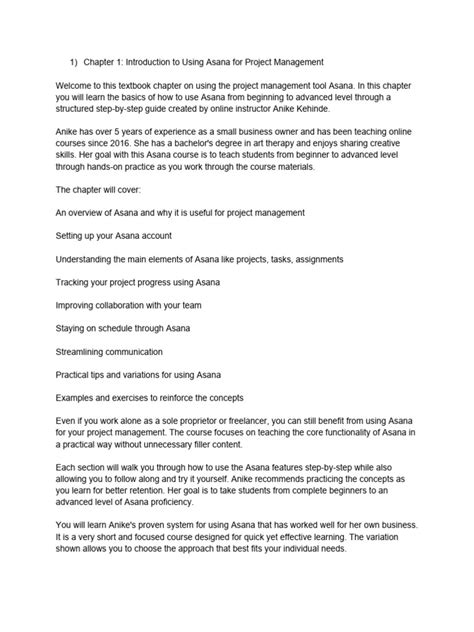 1) Chapter 1: Introduction to Using Asana for Project Management

Welcome to this textbook chapter on using the project management tool Asana. In this chapter you will learn the basics of how to use Asana from beginning to advanced level through a structured step-by-step guide created by online instructor Anike Kehinde.

Anike has over 5 years of experience as a small business owner and has been teaching online courses since 2016. She has a bachelor's degree in art therapy and enjoys sharing creative skills. Her goal with this Asana course is to teach students from beginner to advanced level through hands-on practice as you work through the course materials.

The chapter will cover:

An overview of Asana and why it is useful for project management

Setting up your Asana account

Understanding the main elements of Asana like projects, tasks, assignments

Tracking your project progress using Asana

Improving collaboration with your team

Staying on schedule through Asana

Streamlining communication

Practical tips and variations for using Asana

Examples and exercises to reinforce the concepts

Even if you work alone as a sole proprietor or freelancer, you can still benefit from using Asana for your project management. The course focuses on teaching the core functionality of Asana in a practical way without unnecessary filler content.

Each section will walk you through how to use the Asana features step-by-step while also allowing you to follow along and try it yourself. Anike recommends practicing the concepts as you learn for better retention. Her goal is to take students from complete beginners to an advanced level of Asana proficiency.

You will learn Anike's proven system for using Asana that has worked well for her own business. It is a very short and focused course designed for quick yet effective learning. The variation shown allows you to choose the approach that best fits your individual needs.